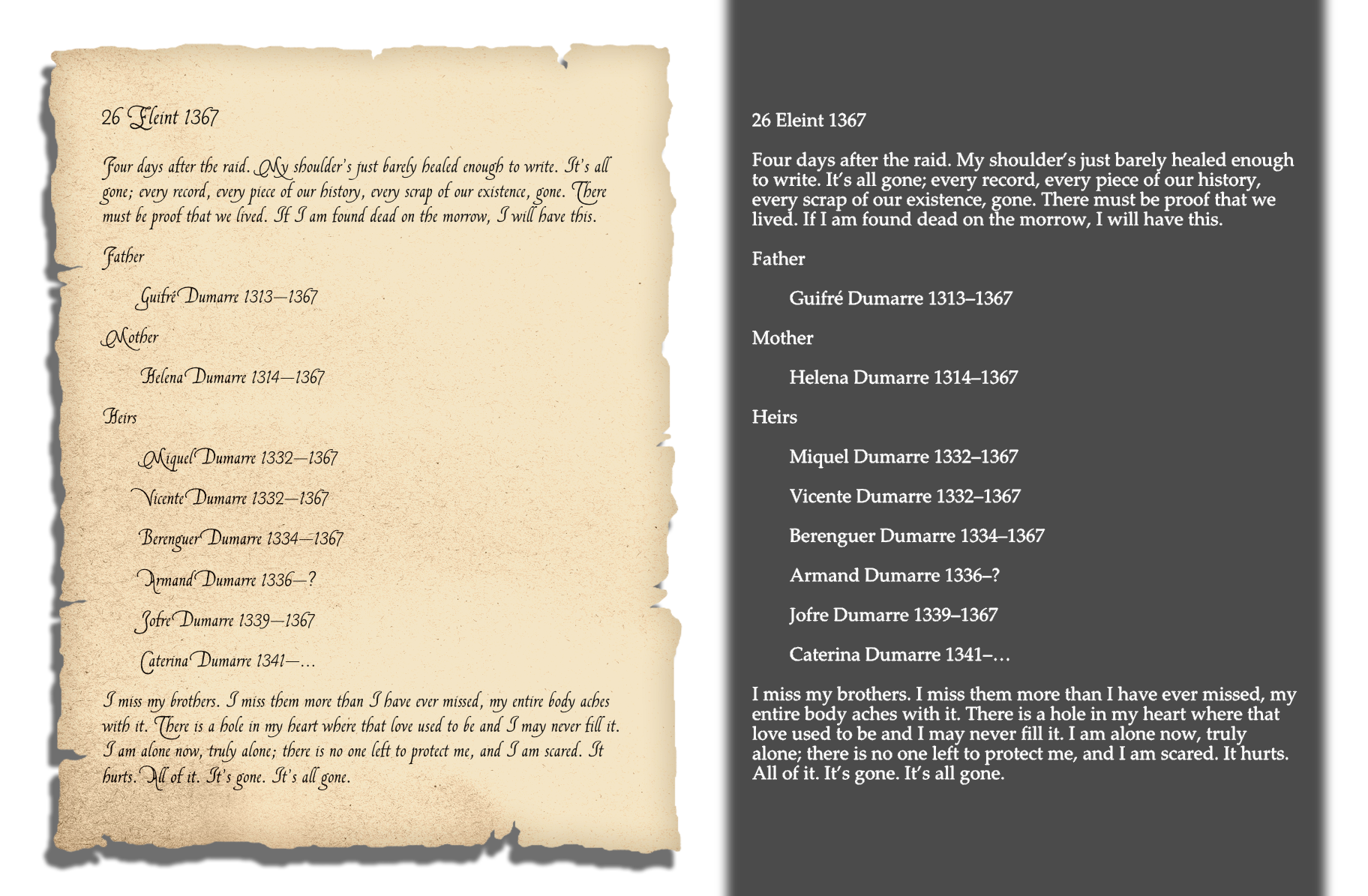 26 Eleint 1367

Four days after the raid. My shoulder's just barely healed enough to write. It's all gone; every record, every piece of our history, every scrap of our existence, gone. There must be proof that we lived. If I am found dead on the morrow, I will have this.

Father

Guifré Dumarre 1313—1367

Mother

Helena Dumarre 1314—1367

Heirs

Miquel Dumarre 1332—1367

Vicente Dumarre 1332—1367

Berenguer Dumarre 1334—1367

Armand Dumarre 1336—?

Jofre Dumarre 1339—1367

Caterina Dumarre 1341—...

I miss my brothers. I miss them more than I have ever missed, my entire body aches with it. There is a hole in my heart where that love used to be and I may never fill it. I am alone now, truly alone; there is no one left to protect me, and I am scared. It hurts. All of it. It's gone. It's all gone.

26 Eleint 1367

Four days after the raid. My shoulder's just barely healed enough to write. It's all gone; every record, every piece of our history, every scrap of our existence, gone. There must be proof that we lived. If I am found dead on the morrow, I will have this.

Father

Guifré Dumarre 1313–1367

Mother

Helena Dumarre 1314–1367

Heirs

Miquel Dumarre 1332–1367

Vicente Dumarre 1332–1367

Berenguer Dumarre 1334–1367

Armand Dumarre 1336–?

Jofre Dumarre 1339–1367

Caterina Dumarre 1341–...

I miss my brothers. I miss them more than I have ever missed, my entire body aches with it. There is a hole in my heart where that love used to be and I may never fill it. I am alone now, truly alone; there is no one left to protect me, and I am scared. It hurts. All of it. It's gone. It's all gone.